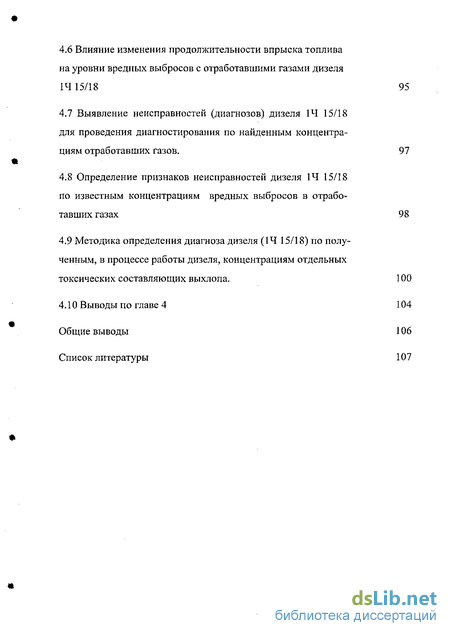 4.6 Влияние изменения продолжительности впрыска топлива на уровни вредных выбросов с отработавшими газами дизеля 1Ч 15/18 95

4.7 Выявление неисправностей (диагнозов) дизеля 1Ч 15/18 для проведения диагностирования по найденным концентрациям отработавших газов. 97

4.8 Определение признаков неисправностей дизеля 1Ч 15/18 по известным концентрациям вредных выбросов в отработавших газах 98

4.9 Методика определения диагноза дизеля (1Ч 15/18) по полученным, в процессе работы дизеля, концентрациям отдельных токсических составляющих выхлопа. 100

4.10 Выводы по главе 4 104

Общие выводы 106

Список литературы 107

dsLib.net
библиотека диссертаций